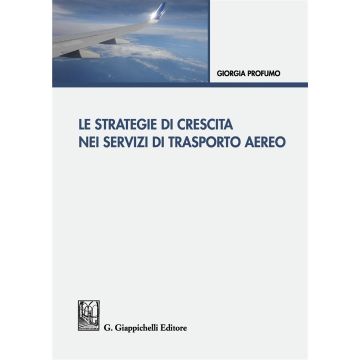 GIORGIA PROFUMO

LE STRATEGIE DI CRESCITA
NEI SERVIZI DI TRASPORTO AEREO

G. Giappichelli Editore